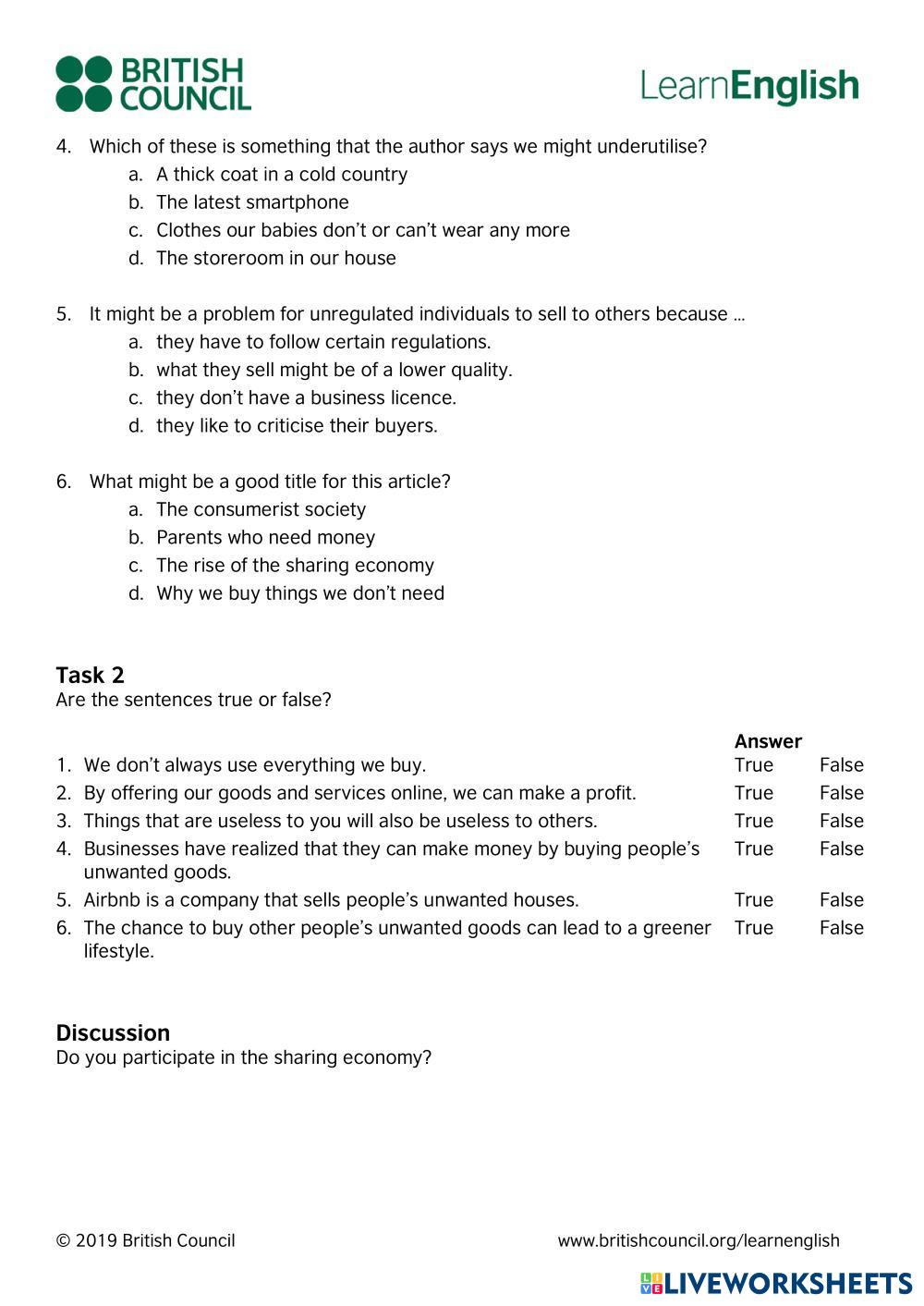 BRITISH COUNCIL

LearnEnglish

4. Which of these is something that the author says we might underutilise?
a. A thick coat in a cold country
b. The latest smartphone
c. Clothes our babies don't or can't wear any more
d. The storeroom in our house

5. It might be a problem for unregulated individuals to sell to others because …
a. they have to follow certain regulations.
b. what they sell might be of a lower quality.
c. they don't have a business licence.
d. they like to criticise their buyers.

6. What might be a good title for this article?
a. The consumerist society
b. Parents who need money
c. The rise of the sharing economy
d. Why we buy things we don't need

Task 2
Are the sentences true or false?

| | Answer | |
|---|---|---|
| 1. We don't always use everything we buy. | True | False |
| 2. By offering our goods and services online, we can make a profit. | True | False |
| 3. Things that are useless to you will also be useless to others. | True | False |
| 4. Businesses have realized that they can make money by buying people's unwanted goods. | True | False |
| 5. Airbnb is a company that sells people's unwanted houses. | True | False |
| 6. The chance to buy other people's unwanted goods can lead to a greener lifestyle. | True | False |

Discussion
Do you participate in the sharing economy?

© 2019 British Council

www.britishcouncil.org/learnenglish

LIVEWORKSHEETS